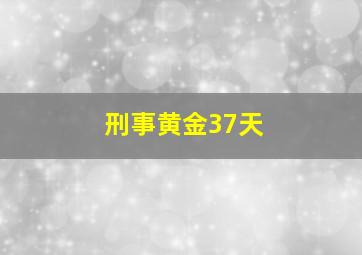 刑事黄金37天